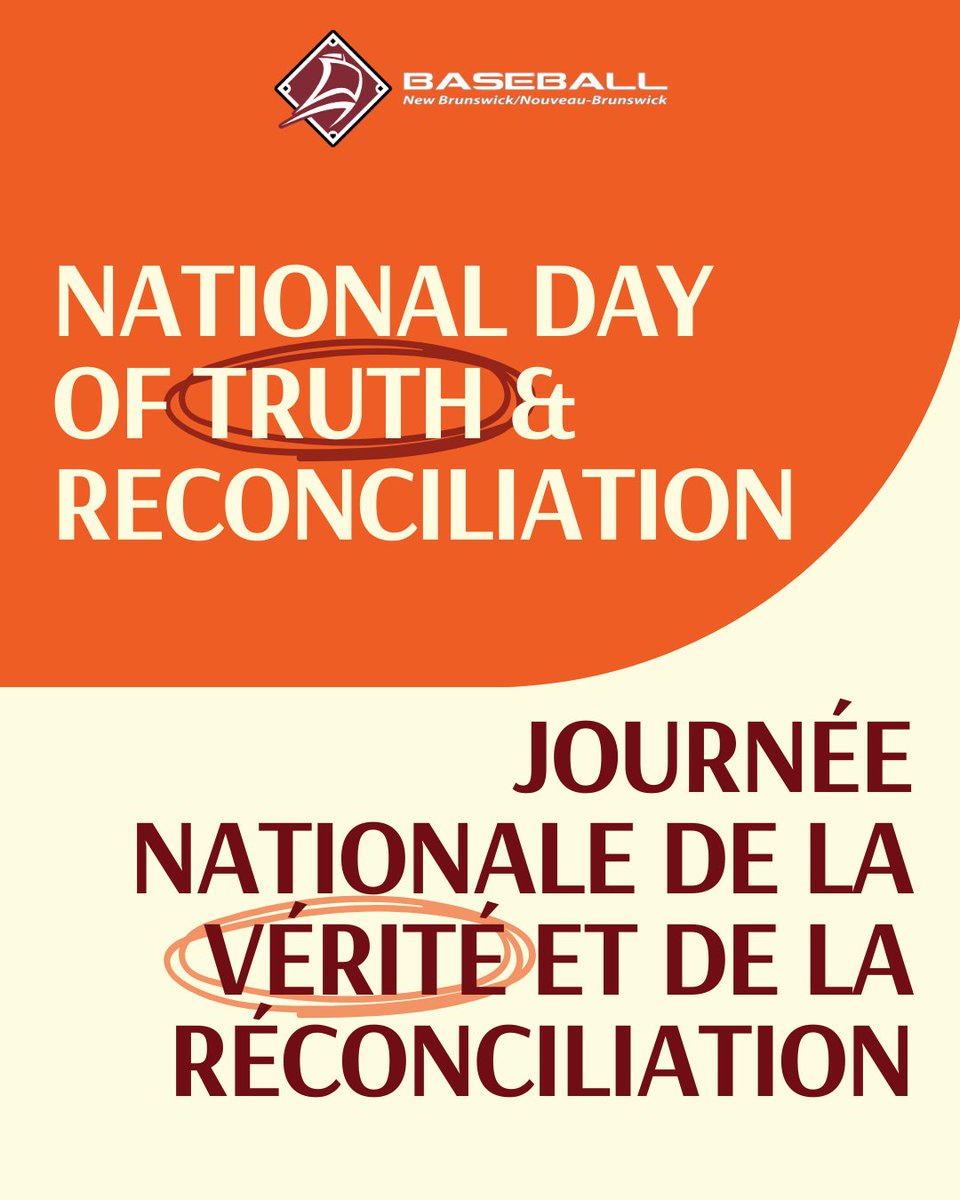 BASEBALL
New Brunswick/Nouveau-Brunswick

NATIONAL DAY OF TRUTH & RECONCILIATION

JOURNÉE NATIONALE DE LA VÉRITÉ ET DE LA RÉCONCILIATION